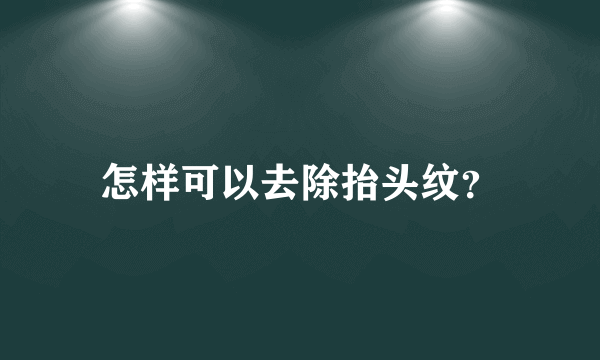 怎样可以去除抬头纹?